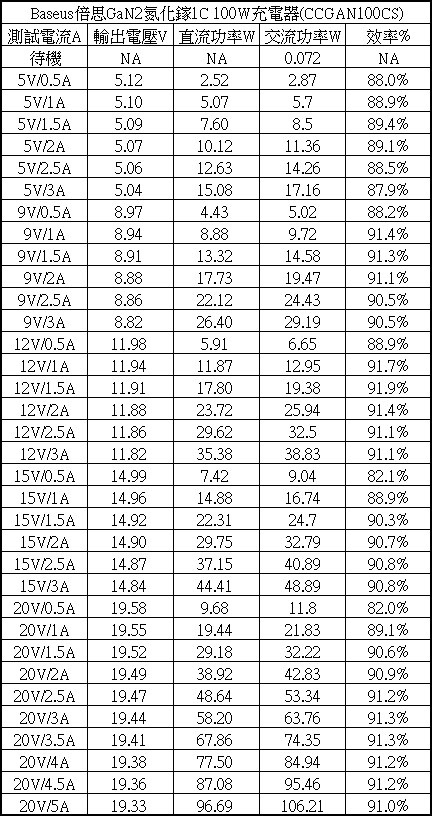 Baseus倍思GaN2氮化鎵1C 100W充電器(CCGAN100CS)

| 測試電流A | 輸出電壓V | 直流功率W | 交流功率W | 效率% |
|---|---|---|---|---|
| 待機 | NA | NA | 0.072 | NA |
| 5V/0.5A | 5.12 | 2.52 | 2.87 | 88.0% |
| 5V/1A | 5.10 | 5.07 | 5.7 | 88.9% |
| 5V/1.5A | 5.09 | 7.60 | 8.5 | 89.4% |
| 5V/2A | 5.07 | 10.12 | 11.36 | 89.1% |
| 5V/2.5A | 5.06 | 12.63 | 14.26 | 88.5% |
| 5V/3A | 5.04 | 15.08 | 17.16 | 87.9% |
| 9V/0.5A | 8.97 | 4.43 | 5.02 | 88.2% |
| 9V/1A | 8.94 | 8.88 | 9.72 | 91.4% |
| 9V/1.5A | 8.91 | 13.32 | 14.58 | 91.3% |
| 9V/2A | 8.88 | 17.73 | 19.47 | 91.1% |
| 9V/2.5A | 8.86 | 22.12 | 24.43 | 90.5% |
| 9V/3A | 8.82 | 26.40 | 29.19 | 90.5% |
| 12V/0.5A | 11.98 | 5.91 | 6.65 | 88.9% |
| 12V/1A | 11.94 | 11.87 | 12.95 | 91.7% |
| 12V/1.5A | 11.91 | 17.80 | 19.38 | 91.9% |
| 12V/2A | 11.88 | 23.72 | 25.94 | 91.4% |
| 12V/2.5A | 11.86 | 29.62 | 32.5 | 91.1% |
| 12V/3A | 11.82 | 35.38 | 38.83 | 91.1% |
| 15V/0.5A | 14.99 | 7.42 | 9.04 | 82.1% |
| 15V/1A | 14.96 | 14.88 | 16.74 | 88.9% |
| 15V/1.5A | 14.92 | 22.31 | 24.7 | 90.3% |
| 15V/2A | 14.90 | 29.75 | 32.79 | 90.7% |
| 15V/2.5A | 14.87 | 37.15 | 40.89 | 90.8% |
| 15V/3A | 14.84 | 44.41 | 48.89 | 90.8% |
| 20V/0.5A | 19.58 | 9.68 | 11.8 | 82.0% |
| 20V/1A | 19.55 | 19.44 | 21.83 | 89.1% |
| 20V/1.5A | 19.52 | 29.18 | 32.22 | 90.6% |
| 20V/2A | 19.49 | 38.92 | 42.83 | 90.9% |
| 20V/2.5A | 19.47 | 48.64 | 53.34 | 91.2% |
| 20V/3A | 19.44 | 58.20 | 63.76 | 91.3% |
| 20V/3.5A | 19.41 | 67.86 | 74.35 | 91.3% |
| 20V/4A | 19.38 | 77.50 | 84.94 | 91.2% |
| 20V/4.5A | 19.36 | 87.08 | 95.46 | 91.2% |
| 20V/5A | 19.33 | 96.69 | 106.21 | 91.0% |